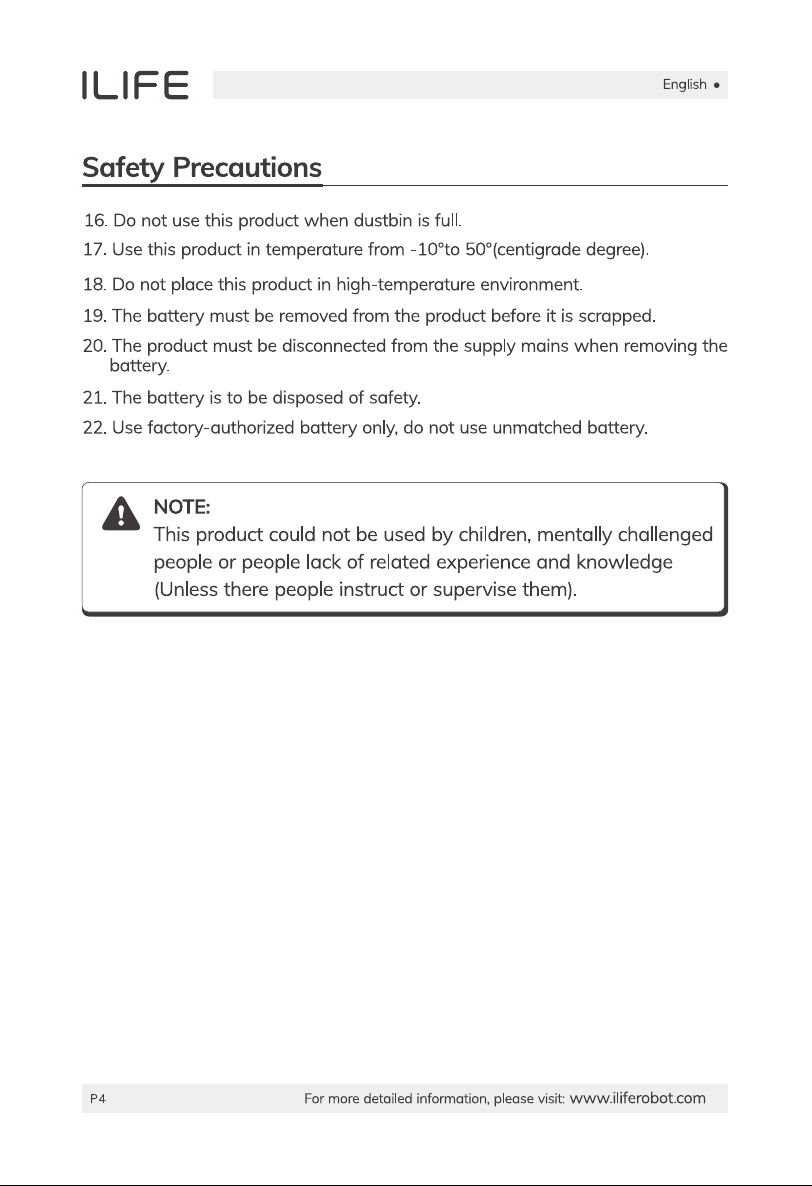 ILIFE

English •

Safety Precautions

16. Do not use this product when dustbin is full.

17. Use this product in temperature from -10°to 50°(centigrade degree).

18. Do not place this product in high-temperature environment.

19. The battery must be removed from the product before it is scrapped.

20. The product must be disconnected from the supply mains when removing the battery.

21. The battery is to be disposed of safety.

22. Use factory-authorized battery only, do not use unmatched battery.

NOTE:
This product could not be used by children, mentally challenged people or people lack of related experience and knowledge (Unless there people instruct or supervise them).

P4

For more detailed information, please visit: www.iliferobot.com